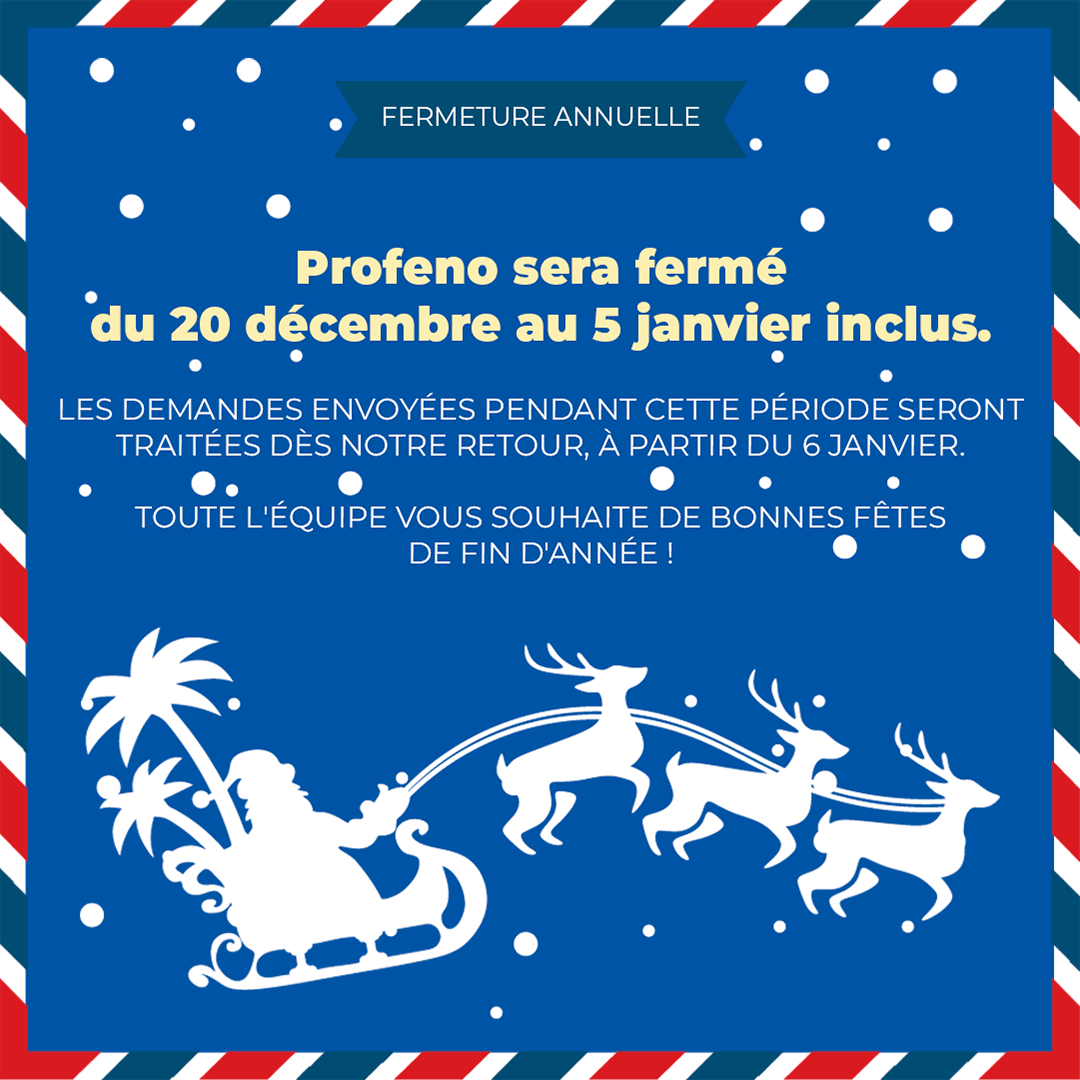 FERMETURE ANNUELLE

Profeno sera fermé du 20 décembre au 5 janvier inclus.

LES DEMANDES ENVOYÉES PENDANT CETTE PÉRIODE SERONT TRAITÉES DÈS NOTRE RETOUR, À PARTIR DU 6 JANVIER.

TOUTE L'ÉQUIPE VOUS SOUHAITE DE BONNES FÊTES DE FIN D'ANNÉE !